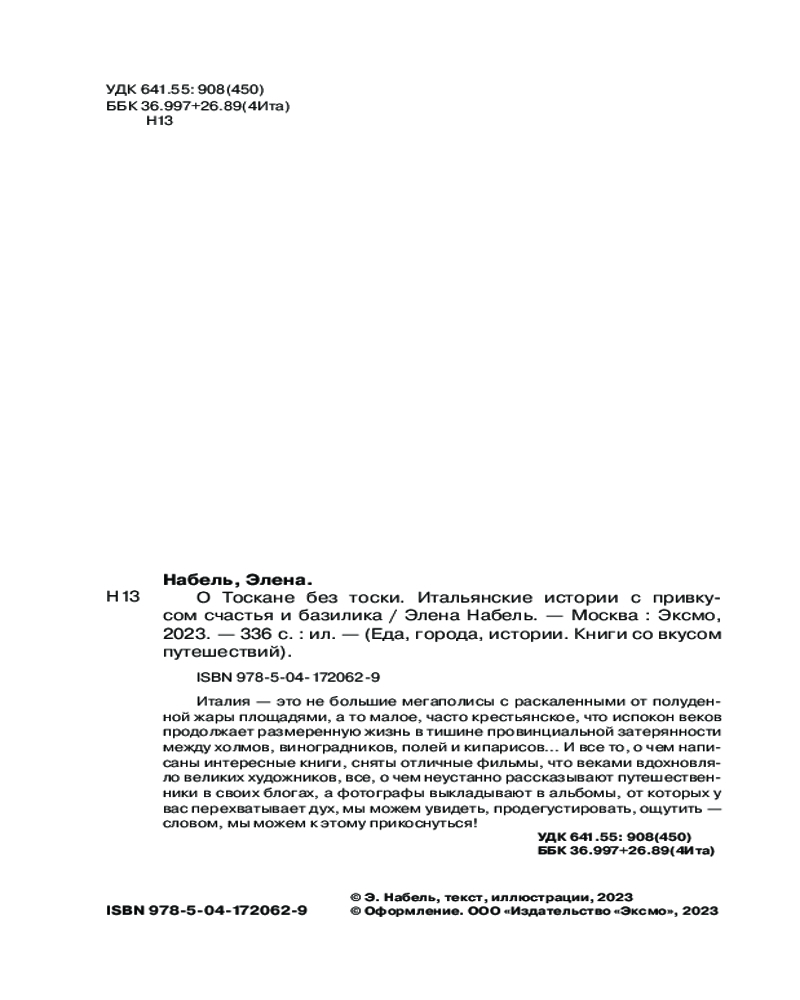 УДК 641.55: 908(450)
ББК 36.997+26.89(4Ита)
Н13

Набель, Элена.

Н13 О Тоскане без тоски. Итальянские истории с привкусом счастья и базилика / Элена Набель. — Москва : Эксмо, 2023. — 336 с. : ил. — (Еда, города, истории. Книги со вкусом путешествий).

ISBN 978-5-04-172062-9

Италия — это не большие мегаполисы с раскаленными от полуденной жары площадями, а то малое, часто крестьянское, что испокон веков продолжает размеренную жизнь в тишине провинциальной затерянности между холмов, виноградников, полей и кипарисов... И все то, о чем написаны интересные книги, сняты отличные фильмы, что веками вдохновляло великих художников, все, о чем неустанно рассказывают путешественники в своих блогах, а фотографы выкладывают в альбомы, от которых у вас перехватывает дух, мы можем увидеть, продегустировать, ощутить — словом, мы можем к этому прикоснуться!

УДК 641.55: 908(450)
ББК 36.997+26.89(4Ита)

ISBN 978-5-04-172062-9

© Э. Набель, текст, иллюстрации, 2023
© Оформление. ООО «Издательство «Эксмо», 2023